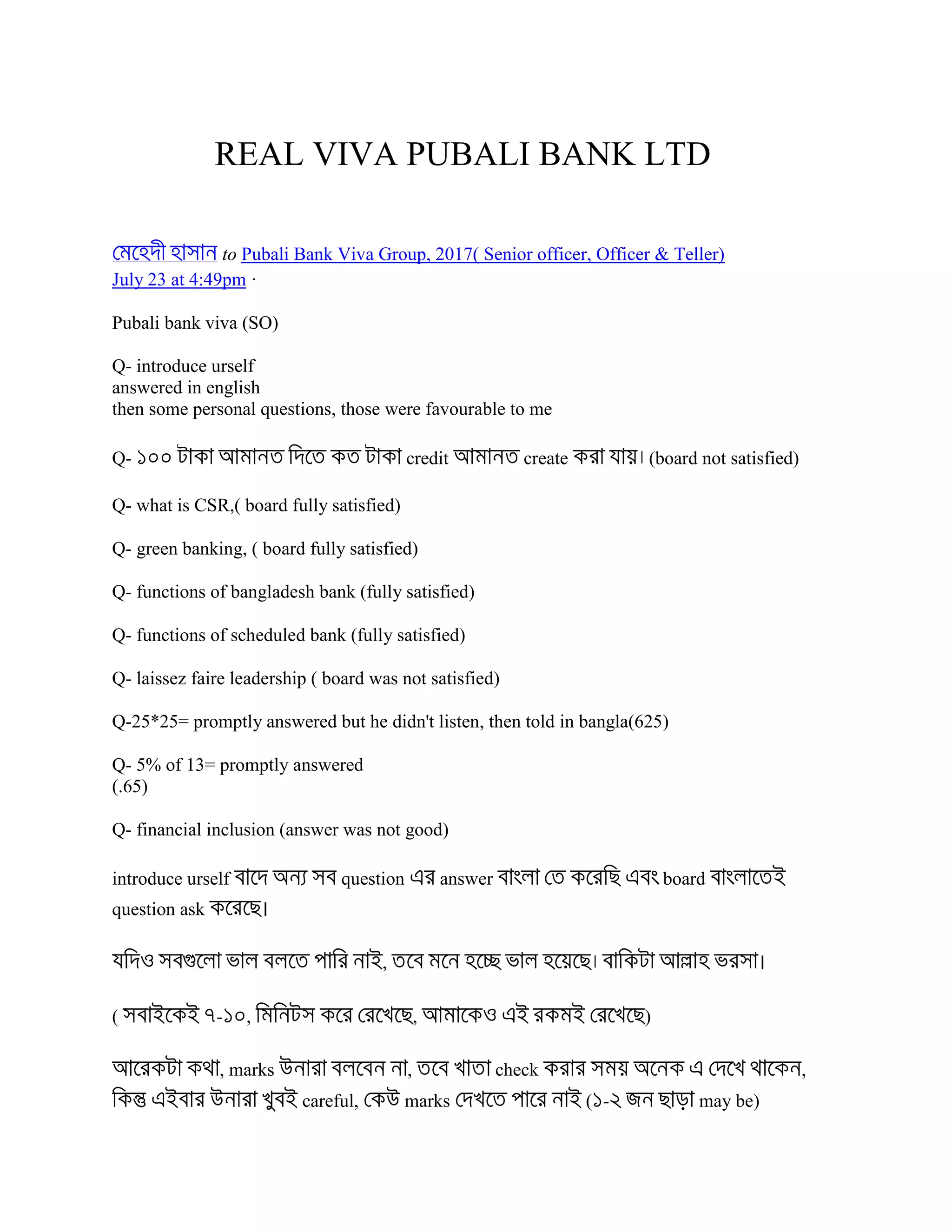 REAL VIVA PUBALI BANK LTD

মেহেদী হাসান to Pubali Bank Viva Group, 2017( Senior officer, Officer & Teller)
July 23 at 4:49pm ·

Pubali bank viva (SO)

Q- introduce urself
answered in english
then some personal questions, those were favourable to me

Q- ১০০ টাকা আমানত দিতে কত টাকা credit আমানত create করা যায়। (board not satisfied)

Q- what is CSR,( board fully satisfied)

Q- green banking, ( board fully satisfied)

Q- functions of bangladesh bank (fully satisfied)

Q- functions of scheduled bank (fully satisfied)

Q- laissez faire leadership ( board was not satisfied)

Q-25*25= promptly answered but he didn't listen, then told in bangla(625)

Q- 5% of 13= promptly answered
(.65)

Q- financial inclusion (answer was not good)

introduce urself বাদে অন্য সব question এর answer বাংলা তে করেছি এবং board বাংলাতেই question ask করেছে।

যদিও সবগুলো ভাল বলতে পারি নাই, তবে মনে হচ্ছে ভাল হয়েছে। বাকিটা আল্লাহ ভরসা।

( সবাইকেই ৭-১০, মিনিটস করে রেখেছে, আমাকেও এই রকমই রেখেছে)

আরেকটা কথা, marks উনারা বলবেন না, তবে খাতা check করার সময় অনেক এ দেখে থাকেন, কিন্তু এইবার উনারা খুবই careful, কেউ marks দেখতে পারে নাই (১-২ জন ছাড়া may be)